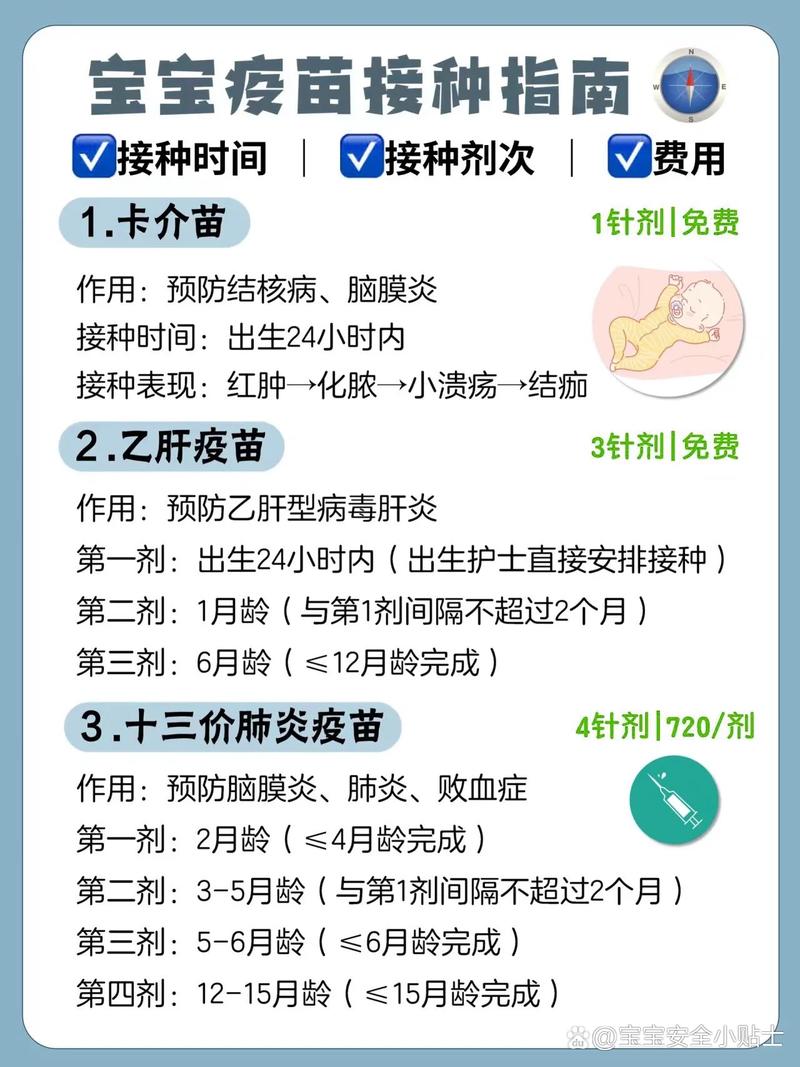 宝宝疫苗接种指南

☑接种时间 | ☑接种剂次 | ☑费用

1.卡介苗

1针剂|免费

作用：预防结核病、脑膜炎
接种时间：出生24小时内
接种表现：红肿→化脓→小溃疡→结痂

2.乙肝疫苗

3针剂|免费

作用：预防乙肝型病毒肝炎
第一剂：出生24小时内（出生护士直接安排接种）
第二剂：1月龄（与第1剂间隔不超过2个月）
第三剂：6月龄（≤12月龄完成）

3.十三价肺炎疫苗

4针剂|720/剂

作用：预防脑膜炎、肺炎、败血症
第一剂：2月龄（≤4月龄完成）
第二剂：3-5月龄（与第1剂间隔不超过2个月）
第三剂：5-6月龄（≤6月龄完成）
第四剂：12-15月龄（≤15月龄完成）

@宝宝安全小贴士